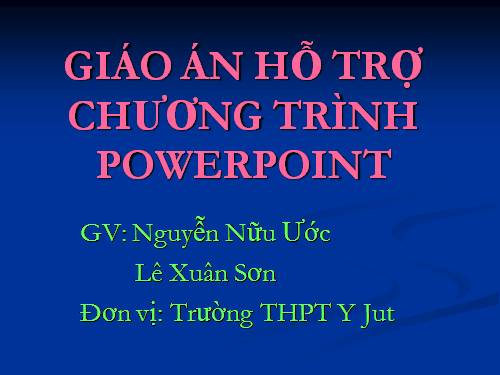 GIÁO ÁN HỖ TRỢ CHƯƠNG TRÌNH POWERPOINT

GV: Nguyễn Nữu Ước

Lê Xuân Sơn

Đơn vị: Trường THPT Y Jut